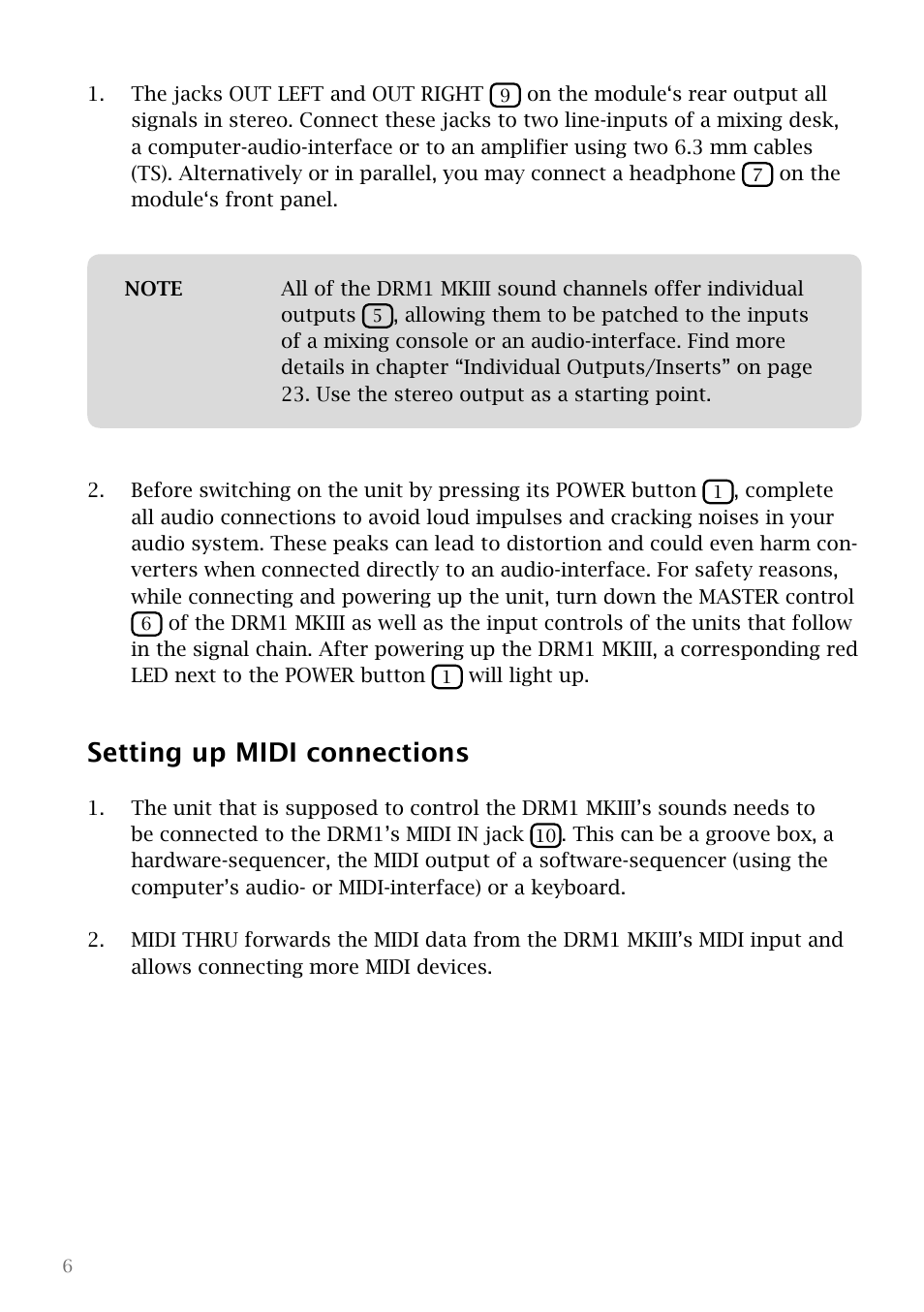 1. The jacks OUT LEFT and OUT RIGHT 9 on the module‘s rear output all signals in stereo. Connect these jacks to two line-inputs of a mixing desk, a computer-audio-interface or to an amplifier using two 6.3 mm cables (TS). Alternatively or in parallel, you may connect a headphone 7 on the module‘s front panel.

NOTE All of the DRM1 MKIII sound channels offer individual outputs 5, allowing them to be patched to the inputs of a mixing console or an audio-interface. Find more details in chapter “Individual Outputs/Inserts” on page 23. Use the stereo output as a starting point.

2. Before switching on the unit by pressing its POWER button 1, complete all audio connections to avoid loud impulses and cracking noises in your audio system. These peaks can lead to distortion and could even harm converters when connected directly to an audio-interface. For safety reasons, while connecting and powering up the unit, turn down the MASTER control 6 of the DRM1 MKIII as well as the input controls of the units that follow in the signal chain. After powering up the DRM1 MKIII, a corresponding red LED next to the POWER button 1 will light up.

Setting up MIDI connections

1. The unit that is supposed to control the DRM1 MKIII’s sounds needs to be connected to the DRM1’s MIDI IN jack 10. This can be a groove box, a hardware-sequencer, the MIDI output of a software-sequencer (using the computer’s audio- or MIDI-interface) or a keyboard.

2. MIDI THRU forwards the MIDI data from the DRM1 MKIII’s MIDI input and allows connecting more MIDI devices.

6